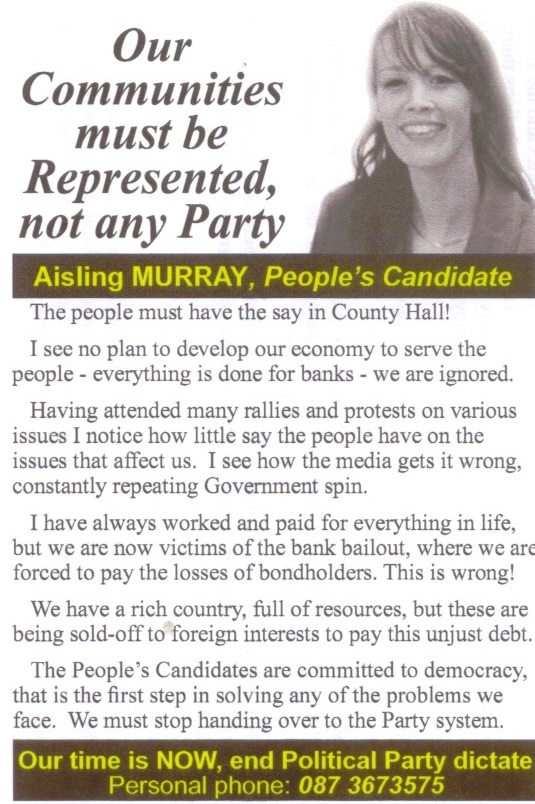 Our Communities must be Represented, not any Party

Aisling MURRAY, People's Candidate

The people must have the say in County Hall!

I see no plan to develop our economy to serve the people - everything is done for banks - we are ignored.

Having attended many rallies and protests on various issues I notice how little say the people have on the issues that affect us. I see how the media gets it wrong, constantly repeating Government spin.

I have always worked and paid for everything in life, but we are now victims of the bank bailout, where we are forced to pay the losses of bondholders. This is wrong!

We have a rich country, full of resources, but these are being sold-off to foreign interests to pay this unjust debt.

The People's Candidates are committed to democracy, that is the first step in solving any of the problems we face. We must stop handing over to the Party system.

Our time is NOW, end Political Party dictate
Personal phone: 087 3673575